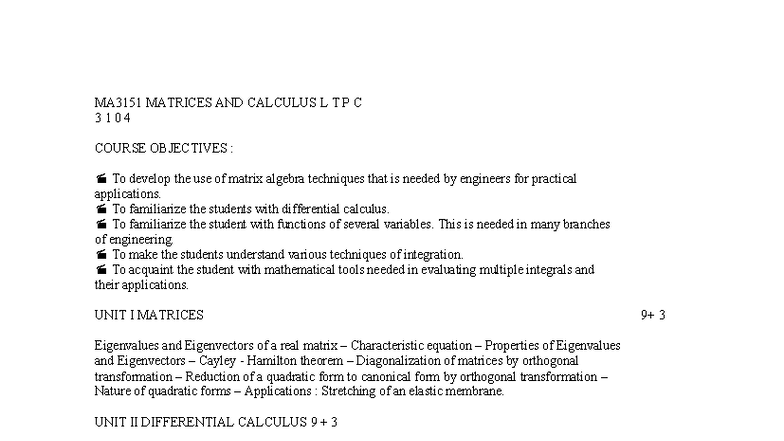 MA3151 MATRICES AND CALCULUS L T P C
3 1 0 4

COURSE OBJECTIVES :

• To develop the use of matrix algebra techniques that is needed by engineers for practical applications.
• To familiarize the students with differential calculus.
• To familiarize the student with functions of several variables. This is needed in many branches of engineering.
• To make the students understand various techniques of integration.
• To acquaint the student with mathematical tools needed in evaluating multiple integrals and their applications.

UNIT I MATRICES 9+ 3

Eigenvalues and Eigenvectors of a real matrix – Characteristic equation – Properties of Eigenvalues and Eigenvectors – Cayley - Hamilton theorem – Diagonalization of matrices by orthogonal transformation – Reduction of a quadratic form to canonical form by orthogonal transformation – Nature of quadratic forms – Applications : Stretching of an elastic membrane.

UNIT II DIFFERENTIAL CALCULUS 9 + 3